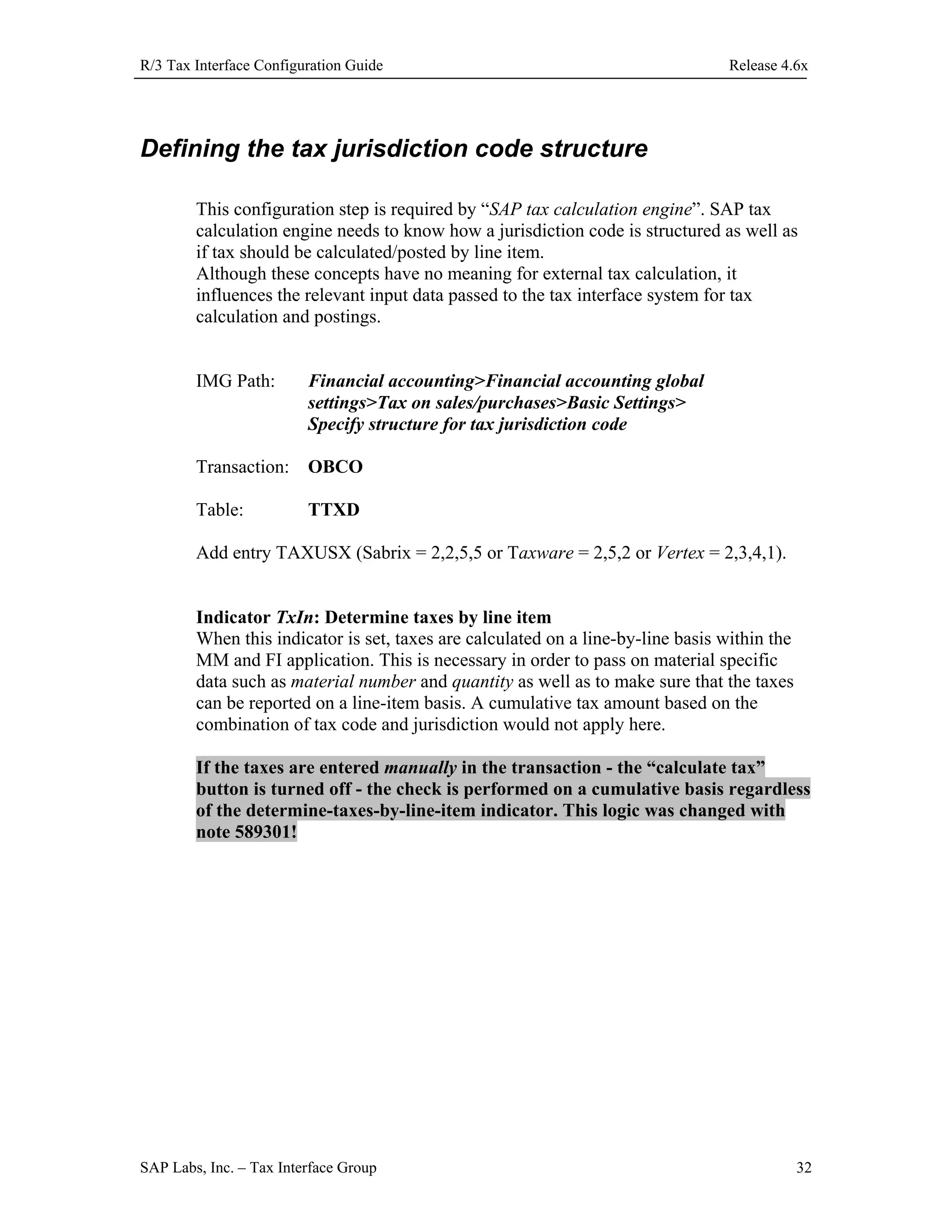 R/3 Tax Interface Configuration Guide Release 4.6x

Defining the tax jurisdiction code structure

This configuration step is required by “SAP tax calculation engine”. SAP tax calculation engine needs to know how a jurisdiction code is structured as well as if tax should be calculated/posted by line item.
Although these concepts have no meaning for external tax calculation, it influences the relevant input data passed to the tax interface system for tax calculation and postings.

IMG Path: Financial accounting>Financial accounting global settings>Tax on sales/purchases>Basic Settings> Specify structure for tax jurisdiction code

Transaction: OBCO

Table: TTXD

Add entry TAXUSX (Sabrix = 2,2,5,5 or Taxware = 2,5,2 or Vertex = 2,3,4,1).

Indicator TxIn: Determine taxes by line item
When this indicator is set, taxes are calculated on a line-by-line basis within the MM and FI application. This is necessary in order to pass on material specific data such as material number and quantity as well as to make sure that the taxes can be reported on a line-item basis. A cumulative tax amount based on the combination of tax code and jurisdiction would not apply here.

If the taxes are entered manually in the transaction - the “calculate tax” button is turned off - the check is performed on a cumulative basis regardless of the determine-taxes-by-line-item indicator. This logic was changed with note 589301!

SAP Labs, Inc. – Tax Interface Group 32